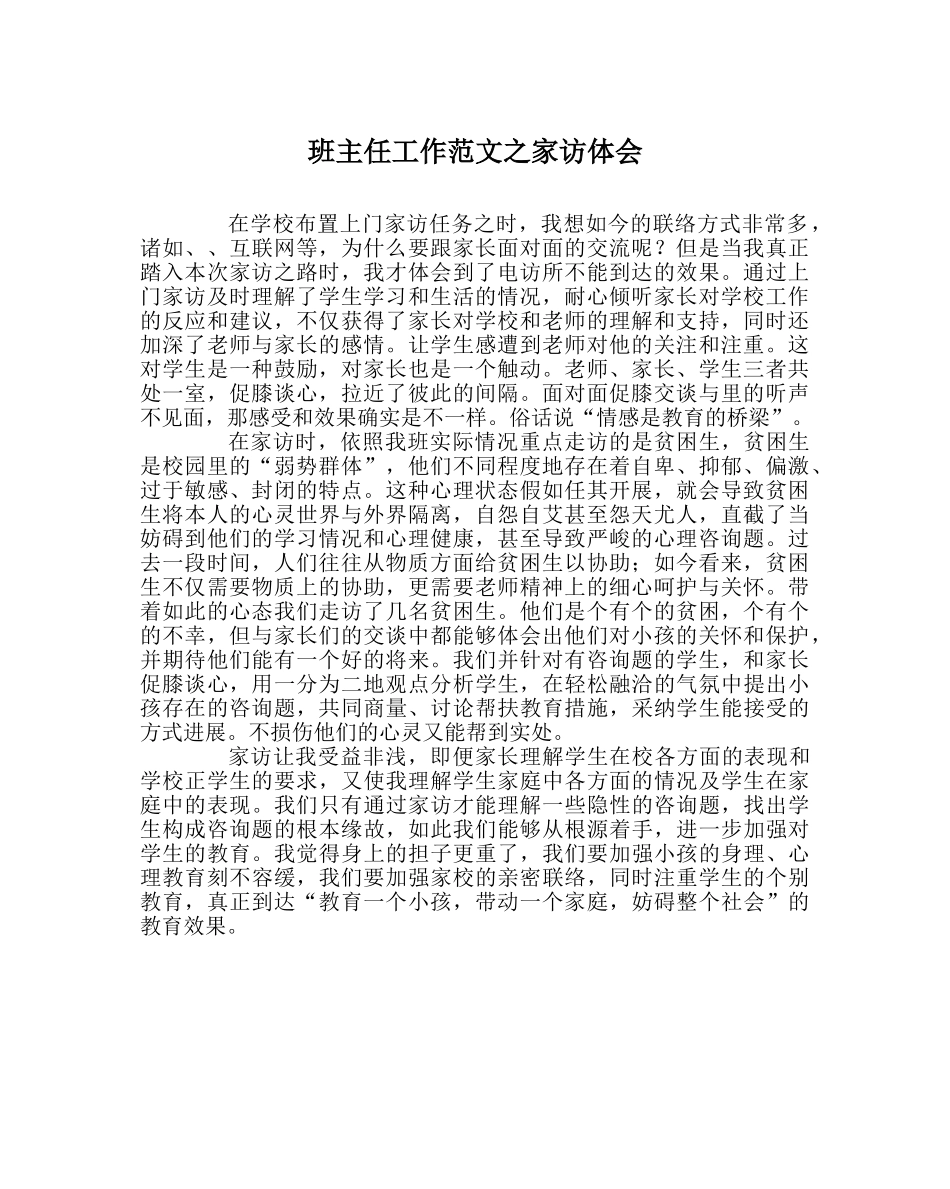 班主任工作范文之家访体会

在学校布置上门家访任务之时，我想如今的联络方式非常多，诸如、、互联网等，为什么要跟家长面对面的交流呢？但是当我真正踏入本次家访之路时，我才体会到了电访所不能到达的效果。通过上门家访及时理解了学生学习和生活的情况，耐心倾听家长对学校工作的反应和建议，不仅获得了家长对学校和老师的理解和支持，同时还加深了老师与家长的感情。让学生感遭到老师对他的关注和注重。这对学生是一种鼓励，对家长也是一个触动。老师、家长、学生三者共处一室，促膝谈心，拉近了彼此的间隔。面对面促膝交谈与里的听声不见面，那感受和效果确实是不一样。俗话说“情感是教育的桥梁”。

在家访时，依照我班实际情况重点走访的是贫困生，贫困生是校园里的“弱势群体”，他们不同程度地存在着自卑、抑郁、偏激、过于敏感、封闭的特点。这种心理状态假如任其开展，就会导致贫困生将本人的心灵世界与外界隔离，自怨自艾甚至怨天尤人，直截了当妨碍到他们的学习情况和心理健康，甚至导致严峻的心理咨询题。过去一段时间，人们往往从物质方面给贫困生以协助；如今看来，贫困生不仅需要物质上的协助，更需要老师精神上的细心呵护与关怀。带着如此的心态我们走访了几名贫困生。他们是个有个的贫困，个有个的不幸，但与家长们的交谈中都能够体会出他们对小孩的关怀和保护，并期待他们能有一个好的将来。我们并针对有咨询题的学生，和家长促膝谈心，用一分为二地观点分析学生，在轻松融洽的气氛中提出小孩存在的咨询题，共同商量、讨论帮扶教育措施，采纳学生能接受的方式进展。不损伤他们的心灵又能帮到实处。

家访让我受益非浅，即便家长理解学生在校各方面的表现和学校正学生的要求，又使我理解学生家庭中各方面的情况及学生在家庭中的表现。我们只有通过家访才能理解一些隐性的咨询题，找出学生构成咨询题的根本缘故，如此我们能够从根源着手，进一步加强对学生的教育。我觉得身上的担子更重了，我们要加强小孩的身理、心理教育刻不容缓，我们要加强家校的亲密联络，同时注重学生的个别教育，真正到达“教育一个小孩，带动一个家庭，妨碍整个社会”的教育效果。